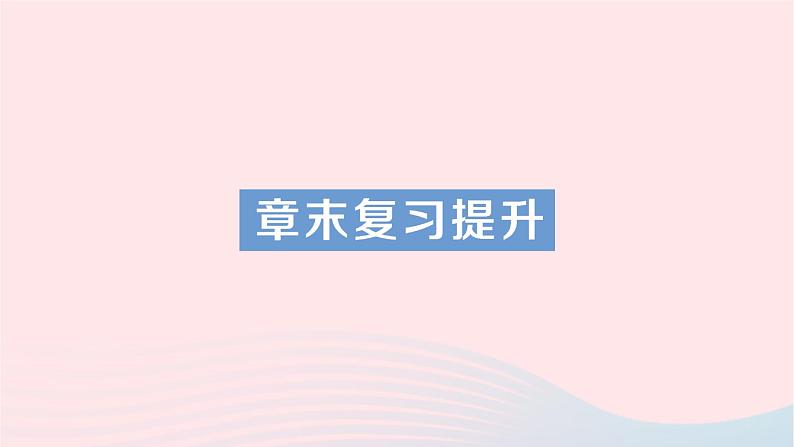 章末复习提升